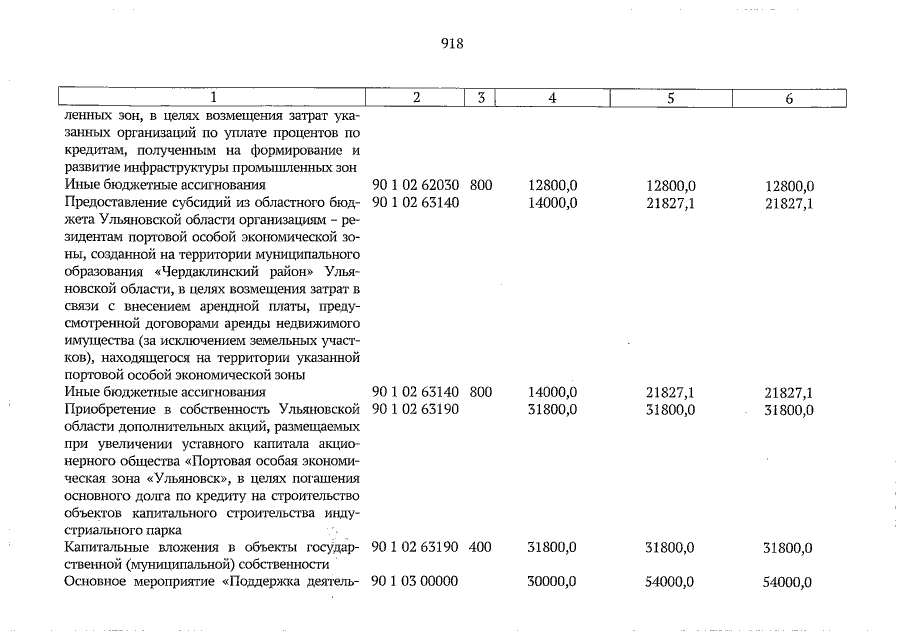 918

| 1 | 2 | 3 | 4 | 5 | 6 |
|---|---|---|---|---|---|
| ленных зон, в целях возмещения затрат указанных организаций по уплате процентов по кредитам, полученным на формирование и развитие инфраструктуры промышленных зон | | | | | |
| Иные бюджетные ассигнования | 90 1 02 62030 | 800 | 12800,0 | 12800,0 | 12800,0 |
| Предоставление субсидий из областного бюджета Ульяновской области организациям – резидентам портовой особой экономической зоны, созданной на территории муниципального образования «Чердаклинский район» Ульяновской области, в целях возмещения затрат в связи с внесением арендной платы, предусмотренной договорами аренды недвижимого имущества (за исключением земельных участков), находящегося на территории указанной портовой особой экономической зоны | 90 1 02 63140 | | 14000,0 | 21827,1 | 21827,1 |
| Иные бюджетные ассигнования | 90 1 02 63140 | 800 | 14000,0 | 21827,1 | 21827,1 |
| Приобретение в собственность Ульяновской области дополнительных акций, размещаемых при увеличении уставного капитала акционерного общества «Портовая особая экономическая зона «Ульяновск», в целях погашения основного долга по кредиту на строительство объектов капитального строительства индустриального парка | 90 1 02 63190 | | 31800,0 | 31800,0 | 31800,0 |
| Капитальные вложения в объекты государственной (муниципальной) собственности | 90 1 02 63190 | 400 | 31800,0 | 31800,0 | 31800,0 |
| Основное мероприятие «Поддержка деятель- | 90 1 03 00000 | | 30000,0 | 54000,0 | 54000,0 |